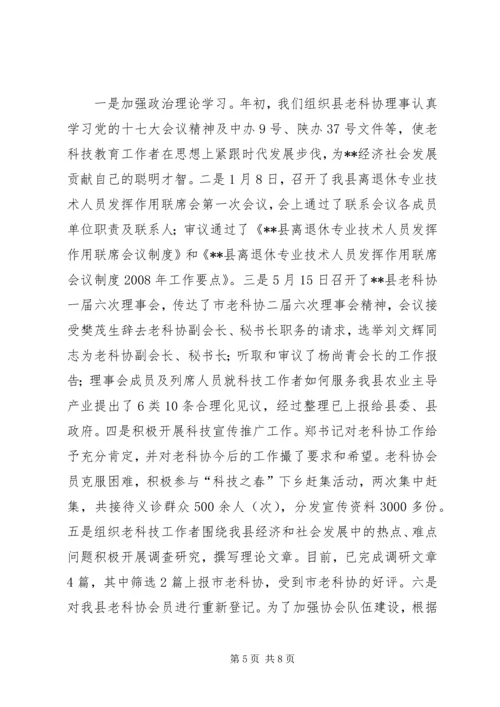 一是加强政治理论学习。年初，我们组织县老科协理事认真学习党的十七大会议精神及中办9号、陕办37号文件等，使老科技教育工作者在思想上紧跟时代发展步伐，为**经济社会发展贡献自己的聪明才智。二是1月8日，召开了我县离退休专业技术人员发挥作用联席会第一次会议，会上通过了联系会议各成员单位职责及联系人；审议通过了《**县离退休专业技术人员发挥作用联席会议制度》和《**县离退休专业技术人员发挥作用联席会议制度2008年工作要点》。三是5月15日召开了**县老科协一届六次理事会，传达了市老科协二届六次理事会精神，会议接受樊茂生辞去老科协副会长、秘书长职务的请求，选举刘文辉同志为老科协副会长、秘书长；听取和审议了杨尚青会长的工作报告；理事会成员及列席人员就科技工作者如何服务我县农业主导产业提出了6类10条合理化见议，经过整理已上报给县委、县政府。四是积极开展科技宣传推广工作。郑书记对老科协工作给予充分肯定，并对老科协今后的工作撮了要求和希望。老科协会员克服困难，积极参与“科技之春”下乡赶集活动，两次集中赶集，共接待义诊群众500余人（次），分发宣传资料3000多份。五是组织老科技工作者围绕我县经济和社会发展中的热点、难点问题积极开展调查研究，撰写理论文章。目前，已完成调研文章4篇，其中筛选2篇上报市老科协，受到市老科协的好评。六是对我县老科协会员进行重新登记。为了加强协会队伍建设，根据

第5页 共8页